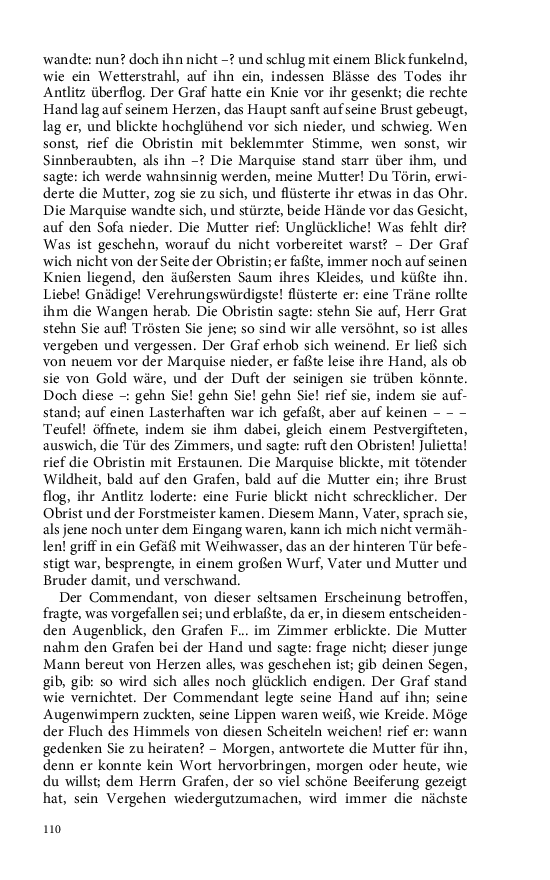 wandte: nun? doch ihn nicht –? und schlug mit einem Blick funkelnd, wie ein Wetterstrahl, auf ihn ein, indessen Blässe des Todes ihr Antlitz überflog. Der Graf hatte ein Knie vor ihr gesenkt; die rechte Hand lag auf seinem Herzen, das Haupt sanft auf seine Brust gebeugt, lag er, und blickte hochglühend vor sich nieder, und schwieg. Wen sonst, rief die Obristin mit beklemmter Stimme, wen sonst, wir Sinnberaubten, als ihn –? Die Marquise stand starr über ihm, und sagte: ich werde wahnsinnig werden, meine Mutter! Du Törin, erwiderte die Mutter, zog sie zu sich, und flüsterte ihr etwas in das Ohr. Die Marquise wandte sich, und stürzte, beide Hände vor das Gesicht, auf den Sofa nieder. Die Mutter rief: Unglückliche! Was fehlt dir? Was ist geschehn, worauf du nicht vorbereitet warst? – Der Graf wich nicht von der Seite der Obristin; er faßte, immer noch auf seinen Knien liegend, den äußersten Saum ihres Kleides, und küßte ihn. Liebe! Gnädige! Verehrungswürdigste! flüsterte er: eine Träne rollte ihm die Wangen herab. Die Obristin sagte: stehn Sie auf, Herr Grat stehn Sie auf! Trösten Sie jene; so sind wir alle versöhnt, so ist alles vergeben und vergessen. Der Graf erhob sich weinend. Er ließ sich von neuem vor der Marquise nieder, er faßte leise ihre Hand, als ob sie von Gold wäre, und der Duft der seinigen sie trüben könnte. Doch diese –: gehn Sie! gehn Sie! gehn Sie! rief sie, indem sie aufstand; auf einen Lasterhaften war ich gefaßt, aber auf keinen – – – Teufel! öffnete, indem sie ihm dabei, gleich einem Pestvergifteten, auswich, die Tür des Zimmers, und sagte: ruft den Obristen! Julietta! rief die Obristin mit Erstaunen. Die Marquise blickte, mit tötender Wildheit, bald auf den Grafen, bald auf die Mutter ein; ihre Brust flog, ihr Antlitz loderte: eine Furie blickt nicht schrecklicher. Der Obrist und der Forstmeister kamen. Diesem Mann, Vater, sprach sie, als jene noch unter dem Eingang waren, kann ich mich nicht vermählen! griff in ein Gefäß mit Weihwasser, das an der hinteren Tür befestigt war, besprengte, in einem großen Wurf, Vater und Mutter und Bruder damit, und verschwand.

Der Commendant, von dieser seltsamen Erscheinung betroffen, fragte, was vorgefallen sei; und erblaßte, da er, in diesem entscheidenden Augenblick, den Grafen F... im Zimmer erblickte. Die Mutter nahm den Grafen bei der Hand und sagte: frage nicht; dieser junge Mann bereut von Herzen alles, was geschehen ist; gib deinen Segen, gib, gib: so wird sich alles noch glücklich endigen. Der Graf stand wie vernichtet. Der Commendant legte seine Hand auf ihn; seine Augenwimpern zuckten, seine Lippen waren weiß, wie Kreide. Möge der Fluch des Himmels von diesen Scheiteln weichen! rief er: wann gedenken Sie zu heiraten? – Morgen, antwortete die Mutter für ihn, denn er konnte kein Wort hervorbringen, morgen oder heute, wie du willst; dem Herrn Grafen, der so viel schöne Beeiferung gezeigt hat, sein Vergehen wiedergutzumachen, wird immer die nächste

110